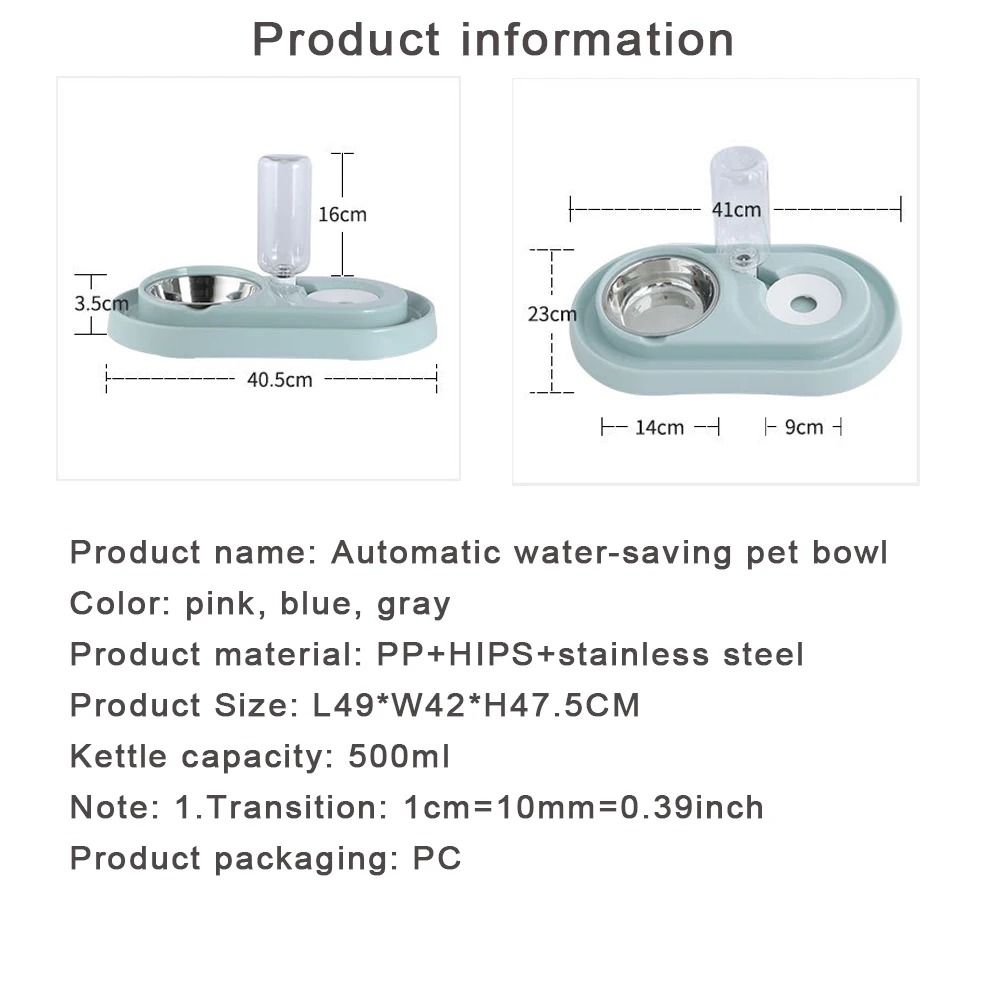 Product information

16cm

3.5cm

40.5cm

41cm

23cm

14cm

9cm

Product name: Automatic water-saving pet bowl

Color: pink, blue, gray

Product material: PP+HIPS+stainless steel

Product Size: L49*W42*H47.5CM

Kettle capacity: 500ml

Note: 1.Transition: 1cm=10mm=0.39inch

Product packaging: PC